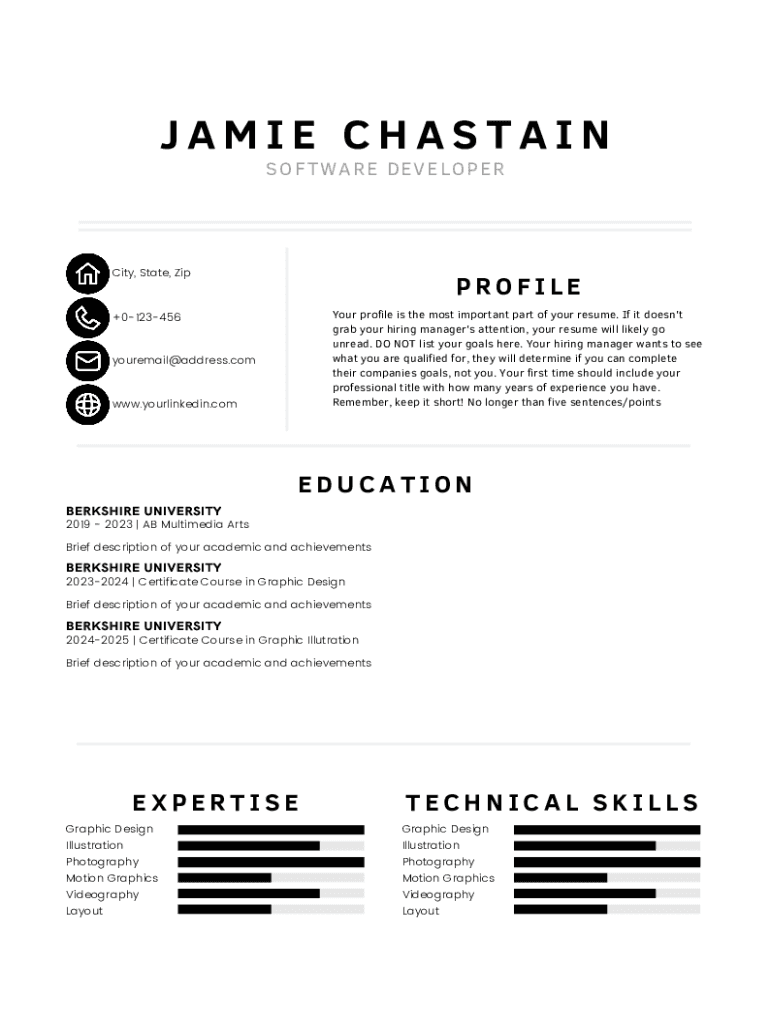 JAMIE CHASTAIN
SOFTWARE DEVELOPER

City, State, Zip
+0-123-456
youremail@address.com
www.yourlinkedin.com

PROFILE

Your profile is the most important part of your resume. If it doesn't grab your hiring manager's attention, your resume will likely go unread. DO NOT list your goals here. Your hiring manager wants to see what you are qualified for, they will determine if you can complete their companies goals, not you. Your first time should include your professional title with how many years of experience you have. Remember, keep it short! No longer than five sentences/points

EDUCATION

BERKSHIRE UNIVERSITY
2019 - 2023 | AB Multimedia Arts

Brief description of your academic and achievements

BERKSHIRE UNIVERSITY
2023-2024 | Certificate Course in Graphic Design

Brief description of your academic and achievements

BERKSHIRE UNIVERSITY
2024-2025 | Certificate Course in Graphic Illutration

Brief description of your academic and achievements

EXPERTISE

Graphic Design
Illustration
Photography
Motion Graphics
Videography
Layout

TECHNICAL SKILLS

Graphic Design
Illustration
Photography
Motion Graphics
Videography
Layout